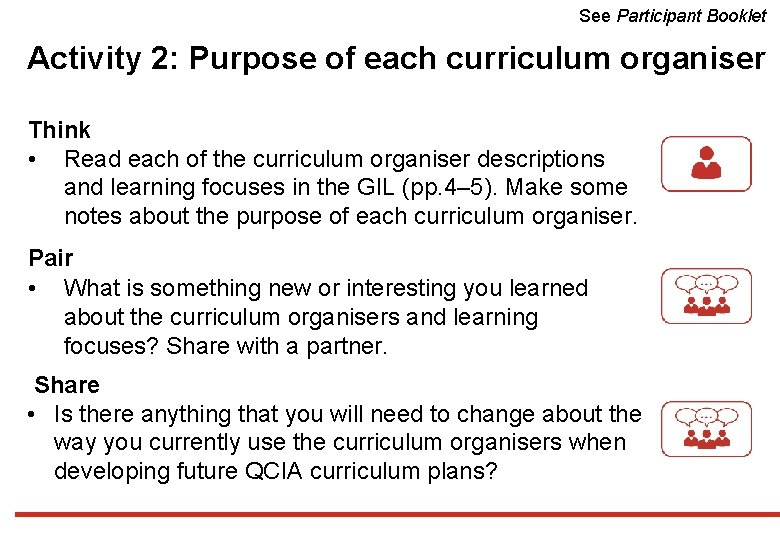 See Participant Booklet

Activity 2: Purpose of each curriculum organiser

Think

• Read each of the curriculum organiser descriptions and learning focuses in the GIL (pp.4–5). Make some notes about the purpose of each curriculum organiser.

Pair

• What is something new or interesting you learned about the curriculum organisers and learning focuses? Share with a partner.

Share

• Is there anything that you will need to change about the way you currently use the curriculum organisers when developing future QCIA curriculum plans?